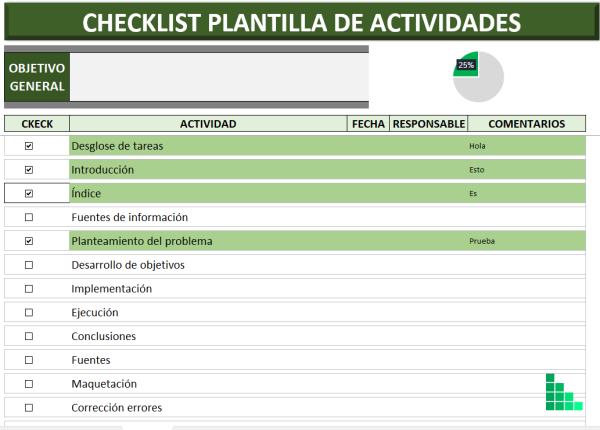 CHECKLIST PLANTILLA DE ACTIVIDADES

OBJETIVO GENERAL

25%

| CKECK | ACTIVIDAD | FECHA | RESPONSABLE | COMENTARIOS |
|---|---|---|---|---|
| ☑ | Desglose de tareas | | | Hola |
| ☑ | Introducción | | | Esto |
| ☑ | Índice | | | Es |
| ☐ | Fuentes de información | | | |
| ☑ | Planteamiento del problema | | | Prueba |
| ☐ | Desarrollo de objetivos | | | |
| ☐ | Implementación | | | |
| ☐ | Ejecución | | | |
| ☐ | Conclusiones | | | |
| ☐ | Fuentes | | | |
| ☐ | Maquetación | | | |
| ☐ | Corrección errores | | | |